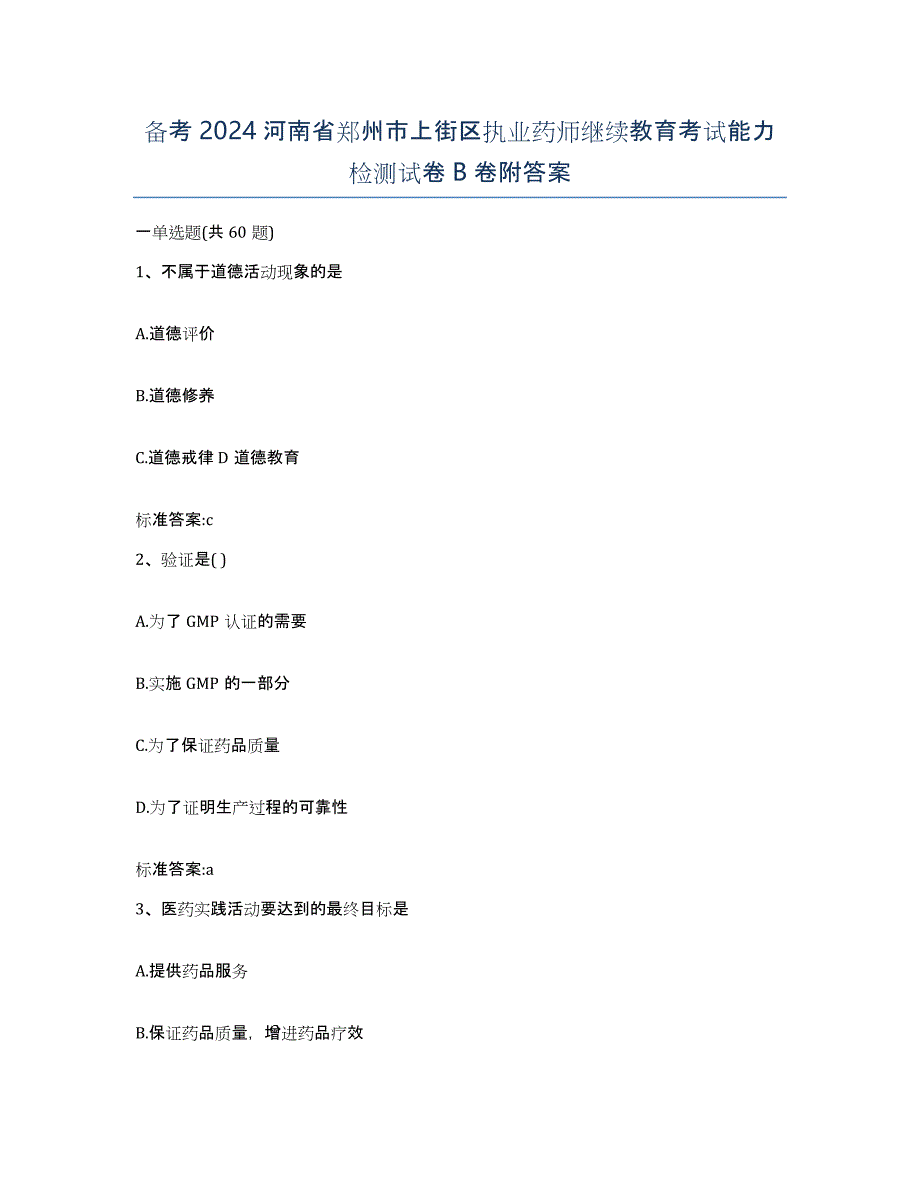 备考 2024 河南省郑州市上街区执业药师继续教育考试能力检测试卷 B 卷附答案

一单选题(共 60 题)

1、不属于道德活动现象的是

A.道德评价

B.道德修养

C.道德戒律 D 道德教育

标准答案:c

2、验证是( )

A.为了 GMP 认证的需要

B.实施 GMP 的一部分

C.为了保证药品质量

D.为了证明生产过程的可靠性

标准答案:a

3、医药实践活动要达到的最终目标是

A.提供药品服务

B.保证药品质量，增进药品疗效